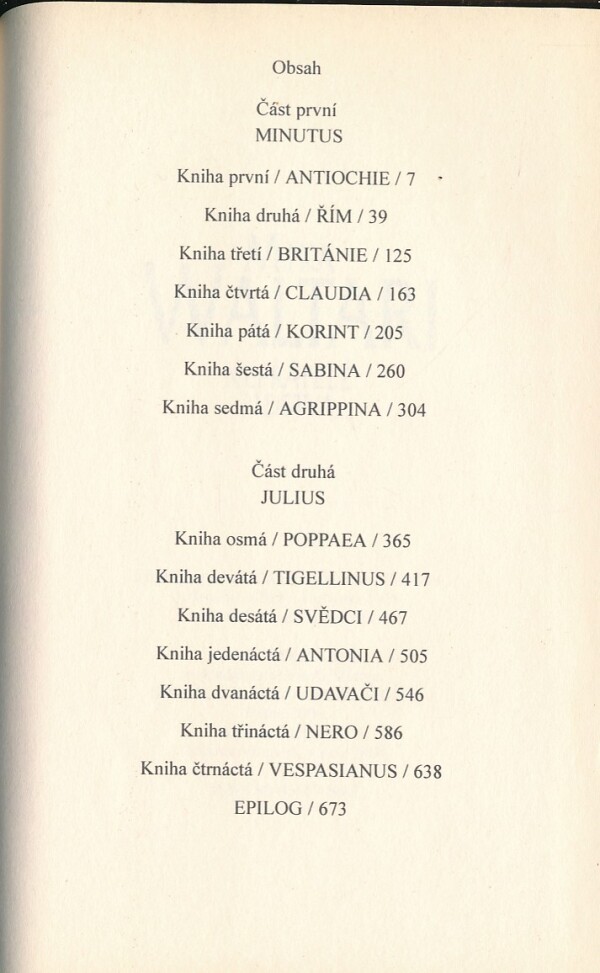 Obsah

Část první
MINUTUS

Kniha první / ANTIOCHIE / 7

Kniha druhá / ŘÍM / 39

Kniha třetí / BRITÁNIE / 125

Kniha čtvrtá / CLAUDIA / 163

Kniha pátá / KORINT / 205

Kniha šestá / SABINA / 260

Kniha sedmá / AGRIPPINA / 304

Část druhá
JULIUS

Kniha osmá / POPPAEA / 365

Kniha devátá / TIGELLINUS / 417

Kniha desátá / SVĚDCI / 467

Kniha jedenáctá / ANTONIA / 505

Kniha dvanáctá / UDAVAČI / 546

Kniha třináctá / NERO / 586

Kniha čtrnáctá / VESPASIANUS / 638

EPILOG / 673